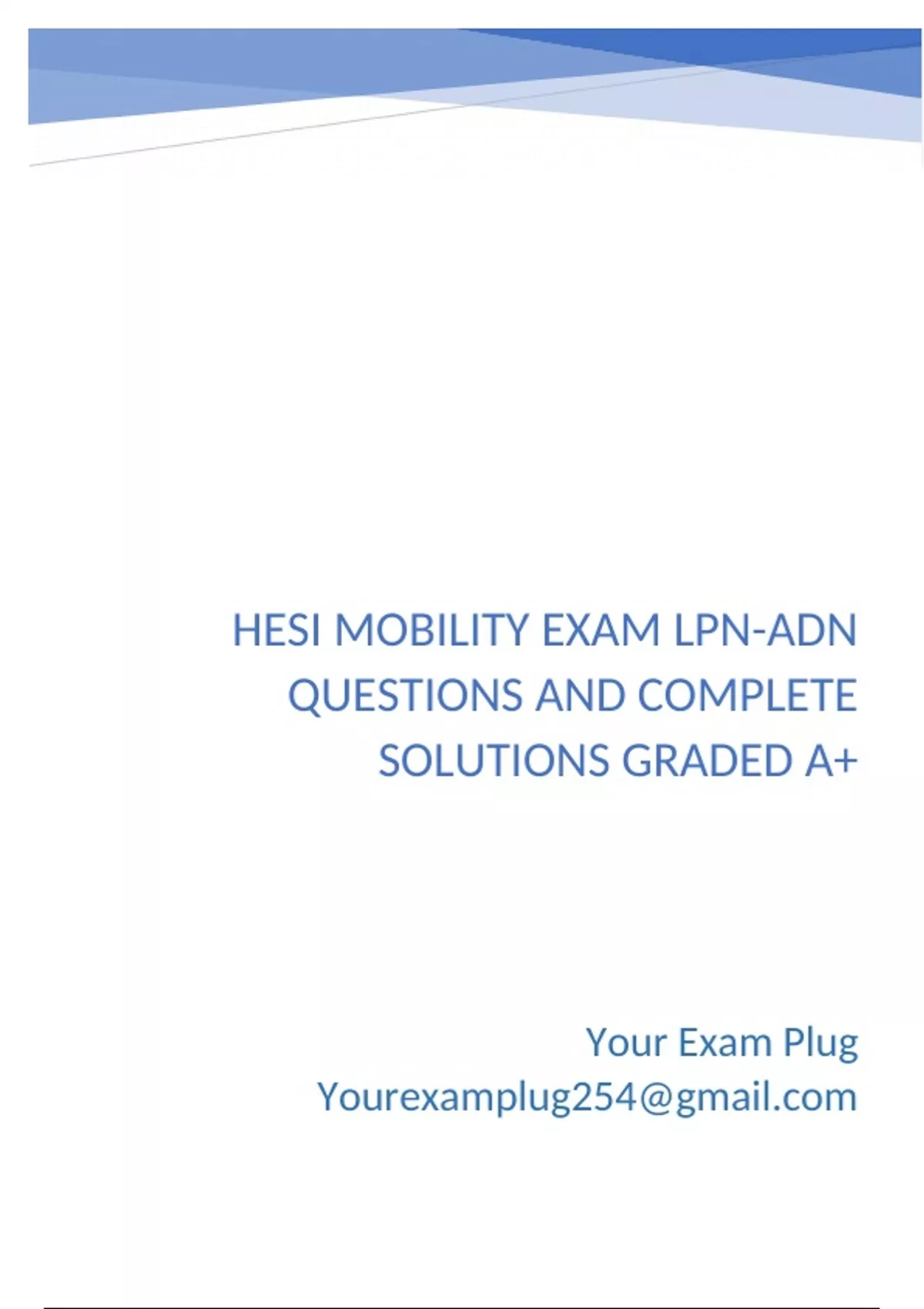 HESI MOBILITY EXAM LPN-ADN QUESTIONS AND COMPLETE SOLUTIONS GRADED A+

Your Exam Plug
Yourexamplug254@gmail.com